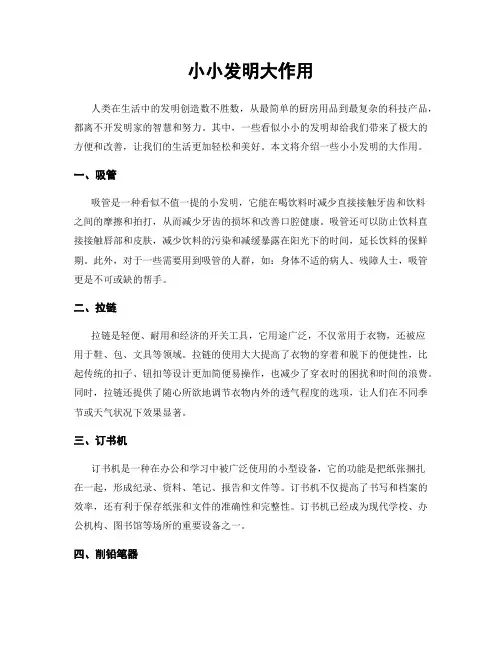 小小发明大作用

人类在生活中的发明创造数不胜数，从最简单的厨房用品到最复杂的科技产品，都离不开发明家的智慧和努力。其中，一些看似小小的发明却给我们带来了极大的方便和改善，让我们的生活更加轻松和美好。本文将介绍一些小小发明的大作用。

一、吸管

吸管是一种看似不值一提的小发明，它能在喝饮料时减少直接接触牙齿和饮料之间的摩擦和拍打，从而减少牙齿的损坏和改善口腔健康。吸管还可以防止饮料直接接触唇部和皮肤，减少饮料的污染和减缓暴露在阳光下的时间，延长饮料的保鲜期。此外，对于一些需要用到吸管的人群，如：身体不适的病人、残障人士，吸管更是不可或缺的帮手。

二、拉链

拉链是轻便、耐用和经济的开关工具，它用途广泛，不仅常用于衣物，还被应用于鞋、包、文具等领域。拉链的使用大大提高了衣物的穿着和脱下的便捷性，比起传统的扣子、钮扣等设计更加简便易操作，也减少了穿衣时的困扰和时间的浪费。同时，拉链还提供了随心所欲地调节衣物内外的透气程度的选项，让人们在不同季节或天气状况下效果显著。

三、订书机

订书机是一种在办公和学习中被广泛使用的小型设备，它的功能是把纸张捆扎在一起，形成纪录、资料、笔记、报告和文件等。订书机不仅提高了书写和档案的效率，还有利于保存纸张和文件的准确性和完整性。订书机已经成为现代学校、办公机构、图书馆等场所的重要设备之一。

四、削铅笔器